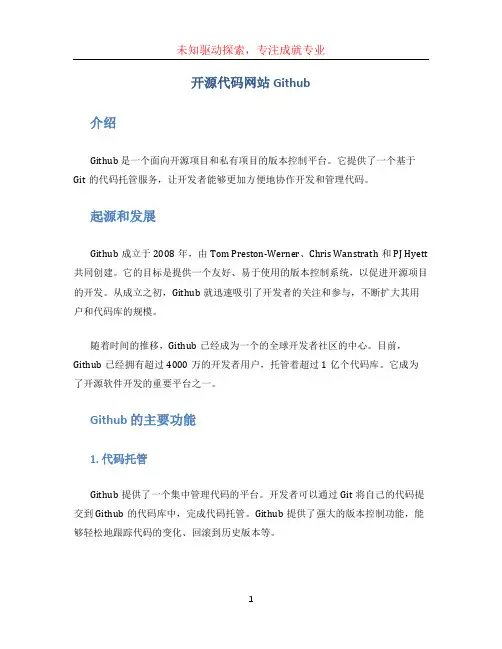 未知驱动探索，专注成就专业

开源代码网站 Github

介绍

Github 是一个面向开源项目和私有项目的版本控制平台。它提供了一个基于 Git 的代码托管服务，让开发者能够更加方便地协作开发和管理代码。

起源和发展

Github 成立于 2008 年，由 Tom Preston-Werner、Chris Wanstrath 和 PJ Hyett 共同创建。它的目标是提供一个友好、易于使用的版本控制系统，以促进开源项目的开发。从成立之初，Github 就迅速吸引了开发者的关注和参与，不断扩大其用户和代码库的规模。

随着时间的推移，Github 已经成为一个的全球开发者社区的中心。目前，Github 已经拥有超过 4000 万的开发者用户，托管着超过 1 亿个代码库。它成为了开源软件开发的重要平台之一。

Github 的主要功能

1. 代码托管

Github 提供了一个集中管理代码的平台。开发者可以通过 Git 将自己的代码提交到 Github 的代码库中，完成代码托管。Github 提供了强大的版本控制功能，能够轻松地跟踪代码的变化、回滚到历史版本等。

1